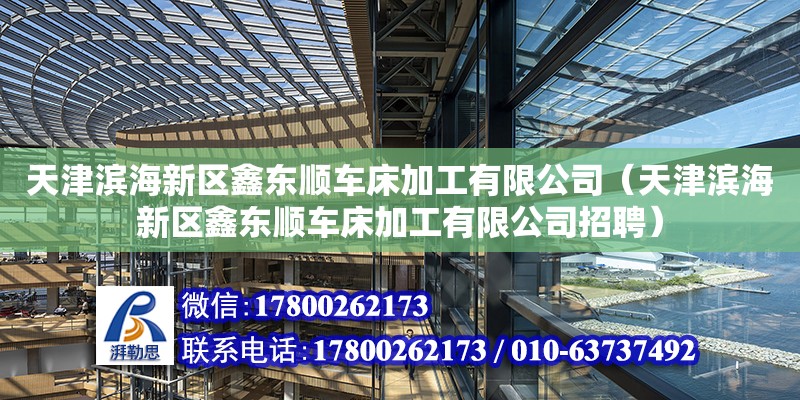 天津滨海新区鑫东顺车床加工有限公司（天津滨海新区鑫东顺车床加工有限公司招聘）

湃勒思

微信：17800262173

联系电话：17800262173 / 010-63737492